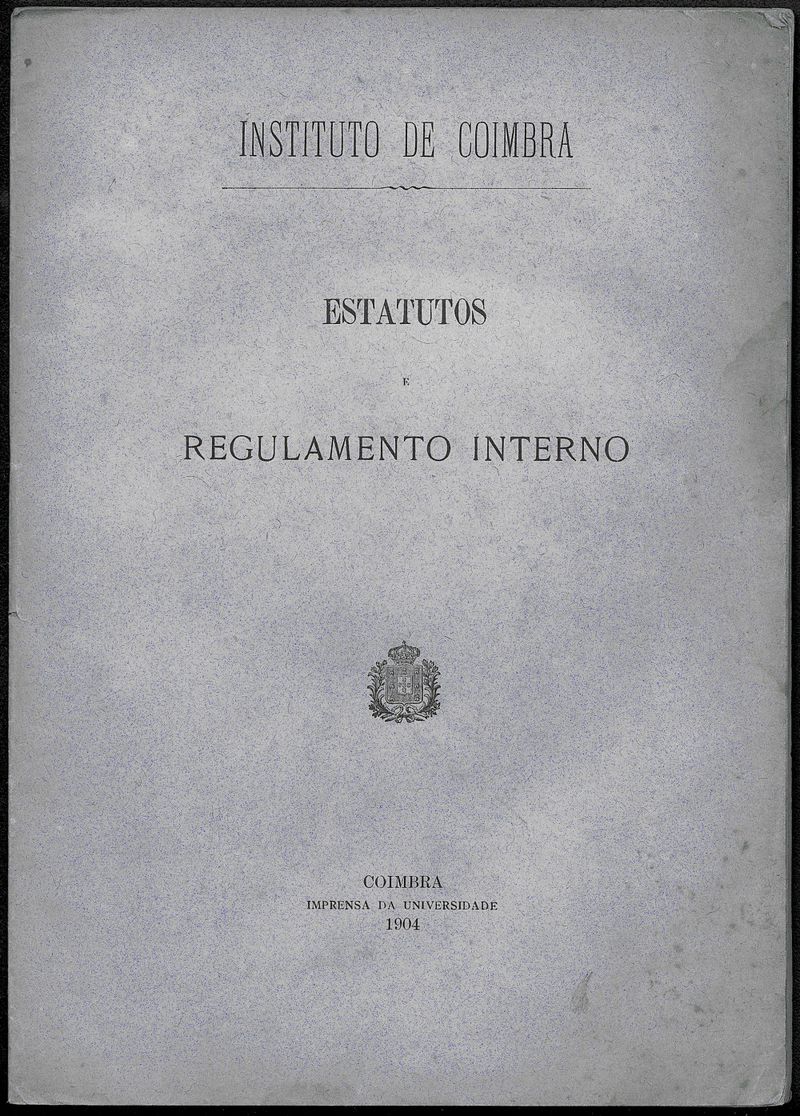 INSTITUTO DE COIMBRA

ESTATUTOS

E

REGULAMENTO INTERNO

COIMBRA
IMPRENSA DA UNIVERSIDADE
1904